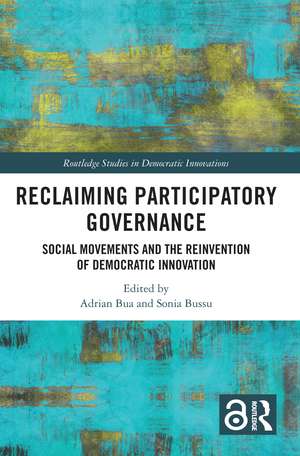 Routledge Studies in Democratic Innovations

RECLAIMING PARTICIPATORY GOVERNANCE

SOCIAL MOVEMENTS AND THE REINVENTION OF DEMOCRATIC INNOVATION

Edited by
Adrian Bua and Sonia Bussu

ROUTLEDGE